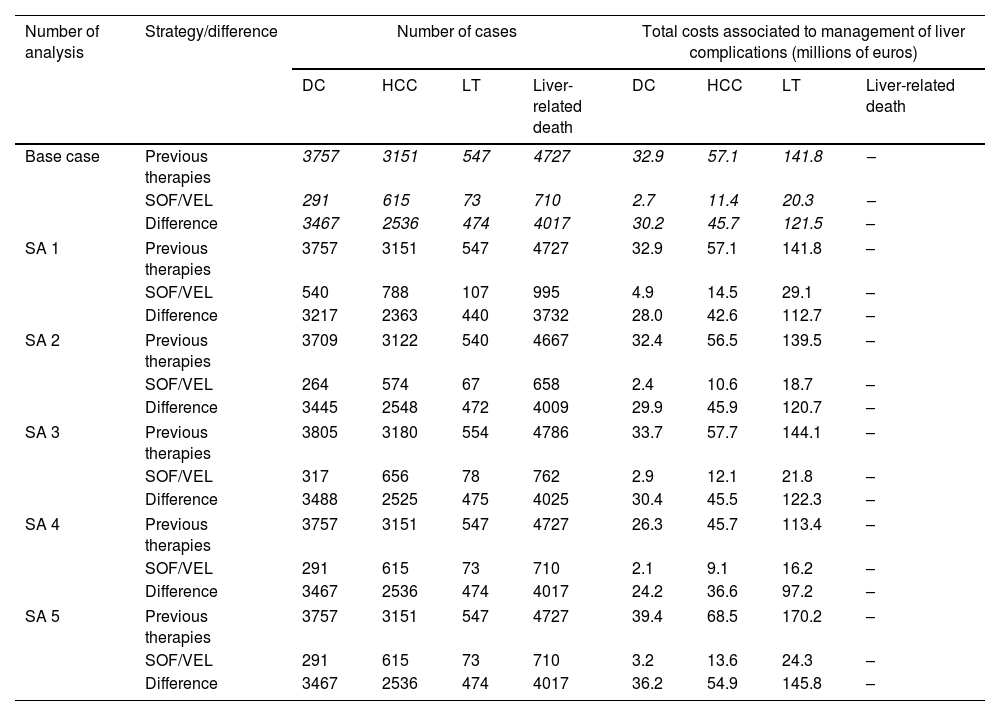 | Number of analysis | Strategy/difference | Number of cases | | | | Total costs associated to management of liver complications (millions of euros) | | | |
|---|---|---|---|---|---|---|---|---|---|
| | | DC | HCC | LT | Liver-related death | DC | HCC | LT | Liver-related death |
| Base case | Previous therapies | 3757 | 3151 | 547 | 4727 | 32.9 | 57.1 | 141.8 | – |
| | SOF/VEL | 291 | 615 | 73 | 710 | 2.7 | 11.4 | 20.3 | – |
| | Difference | 3467 | 2536 | 474 | 4017 | 30.2 | 45.7 | 121.5 | – |
| SA 1 | Previous therapies | 3757 | 3151 | 547 | 4727 | 32.9 | 57.1 | 141.8 | – |
| | SOF/VEL | 540 | 788 | 107 | 995 | 4.9 | 14.5 | 29.1 | – |
| | Difference | 3217 | 2363 | 440 | 3732 | 28.0 | 42.6 | 112.7 | – |
| SA 2 | Previous therapies | 3709 | 3122 | 540 | 4667 | 32.4 | 56.5 | 139.5 | – |
| | SOF/VEL | 264 | 574 | 67 | 658 | 2.4 | 10.6 | 18.7 | – |
| | Difference | 3445 | 2548 | 472 | 4009 | 29.9 | 45.9 | 120.7 | – |
| SA 3 | Previous therapies | 3805 | 3180 | 554 | 4786 | 33.7 | 57.7 | 144.1 | – |
| | SOF/VEL | 317 | 656 | 78 | 762 | 2.9 | 12.1 | 21.8 | – |
| | Difference | 3488 | 2525 | 475 | 4025 | 30.4 | 45.5 | 122.3 | – |
| SA 4 | Previous therapies | 3757 | 3151 | 547 | 4727 | 26.3 | 45.7 | 113.4 | – |
| | SOF/VEL | 291 | 615 | 73 | 710 | 2.1 | 9.1 | 16.2 | – |
| | Difference | 3467 | 2536 | 474 | 4017 | 24.2 | 36.6 | 97.2 | – |
| SA 5 | Previous therapies | 3757 | 3151 | 547 | 4727 | 39.4 | 68.5 | 170.2 | – |
| | SOF/VEL | 291 | 615 | 73 | 710 | 3.2 | 13.6 | 24.3 | – |
| | Difference | 3467 | 2536 | 474 | 4017 | 36.2 | 54.9 | 145.8 | – |